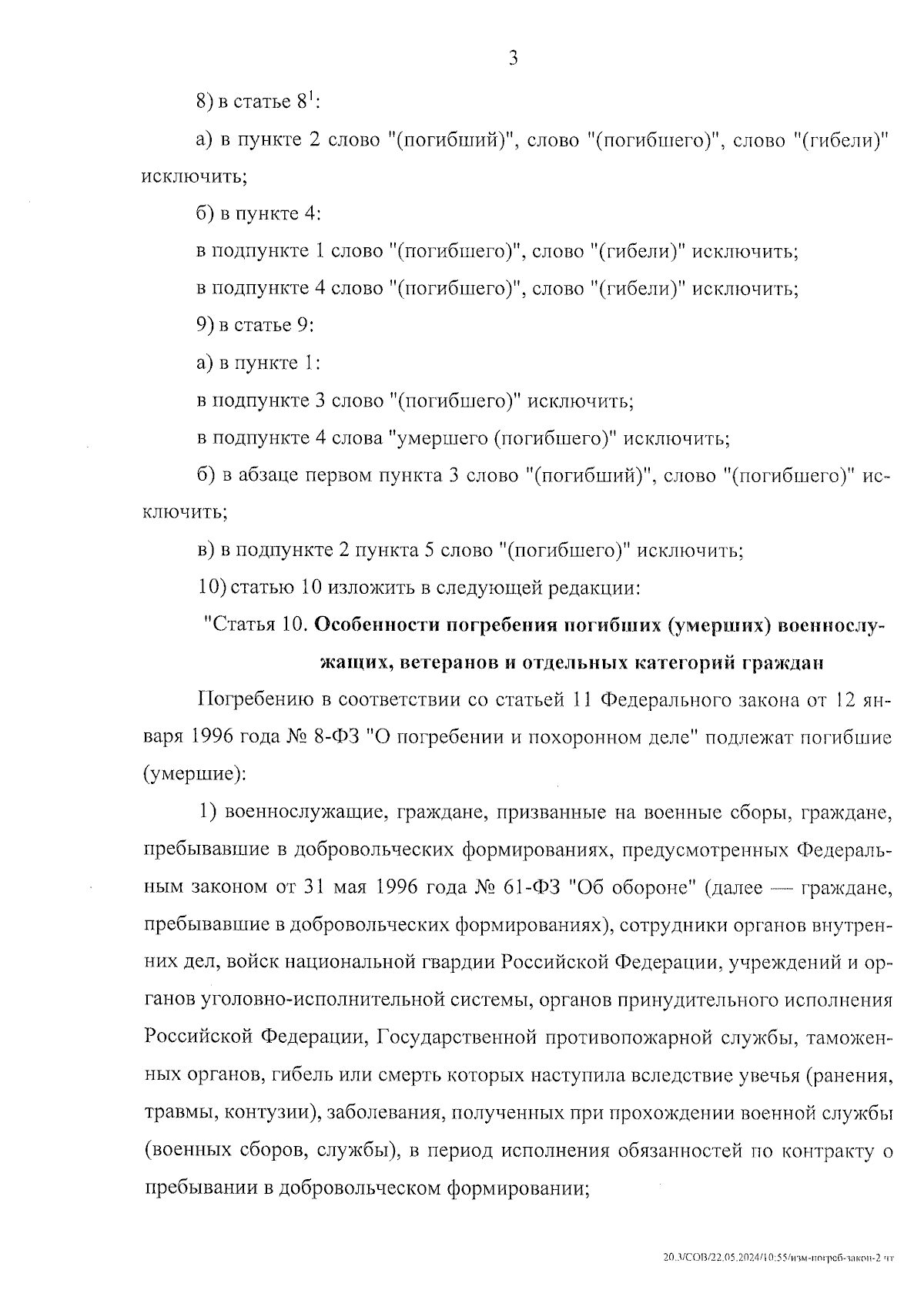 3

8) в статье $8^1$:

а) в пункте 2 слово "(погибший)", слово "(погибшего)", слово "(гибели)" исключить;

б) в пункте 4:

в подпункте 1 слово "(погибшего)", слово "(гибели)" исключить;

в подпункте 4 слово "(погибшего)", слово "(гибели)" исключить;

9) в статье 9:

а) в пункте 1:

в подпункте 3 слово "(погибшего)" исключить;

в подпункте 4 слова "умершего (погибшего)" исключить;

б) в абзаце первом пункта 3 слово "(погибший)", слово "(погибшего)" исключить;

в) в подпункте 2 пункта 5 слово "(погибшего)" исключить;

10) статью 10 изложить в следующей редакции:

"Статья 10. Особенности погребения погибших (умерших) военнослужащих, ветеранов и отдельных категорий граждан

Погребению в соответствии со статьей 11 Федерального закона от 12 января 1996 года № 8-ФЗ "О погребении и похоронном деле" подлежат погибшие (умершие):

1) военнослужащие, граждане, призванные на военные сборы, граждане, пребывавшие в добровольческих формированиях, предусмотренных Федеральным законом от 31 мая 1996 года № 61-ФЗ "Об обороне" (далее — граждане, пребывавшие в добровольческих формированиях), сотрудники органов внутренних дел, войск национальной гвардии Российской Федерации, учреждений и органов уголовно-исполнительной системы, органов принудительного исполнения Российской Федерации, Государственной противопожарной службы, таможенных органов, гибель или смерть которых наступила вследствие увечья (ранения, травмы, контузии), заболевания, полученных при прохождении военной службы (военных сборов, службы), в период исполнения обязанностей по контракту о пребывании в добровольческом формировании;

20.3/СОВ/22.05.2024/10:55/изм-погреб-закон-2 чт